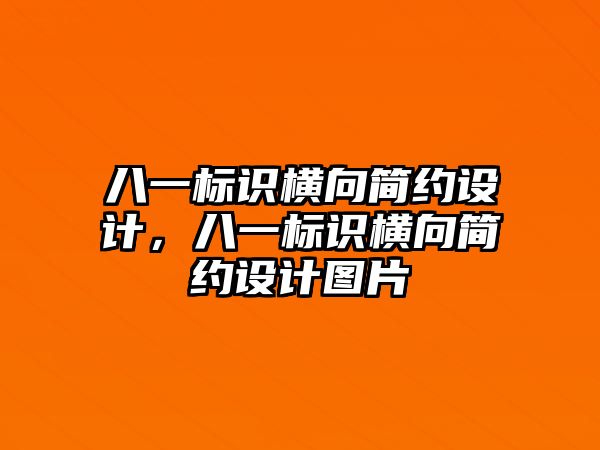 八一标识横向简约设计，八一标识横向简约设计图片